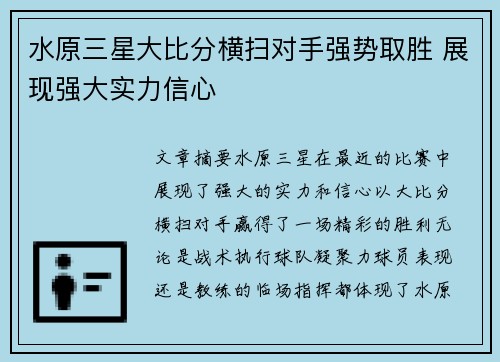 水原三星大比分横扫对手强势取胜 展现强大实力信心

文章摘要水原三星在最近的比赛中展现了强大的实力和信心以大比分横扫对手赢得了一场精彩的胜利无论是战术执行球队凝聚力球员表现还是教练的临场指挥都体现了水原